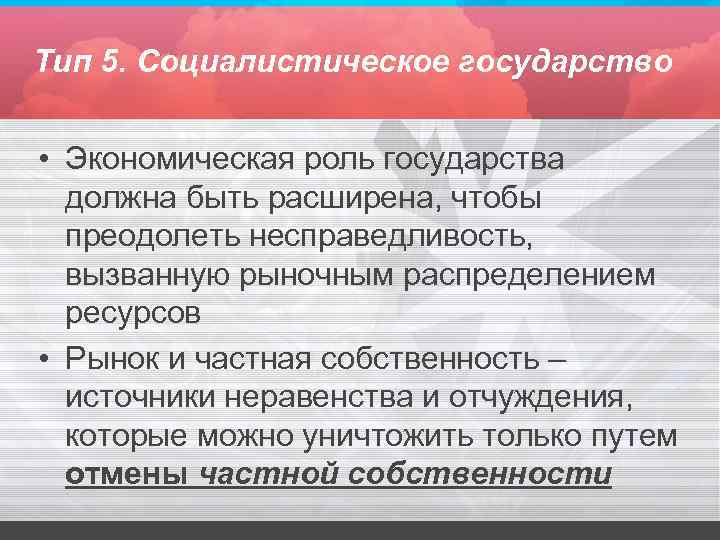 Тип 5. Социалистическое государство

• Экономическая роль государства должна быть расширена, чтобы преодолеть несправедливость, вызванную рыночным распределением ресурсов

• Рынок и частная собственность – источники неравенства и отчуждения, которые можно уничтожить только путем отмены частной собственности